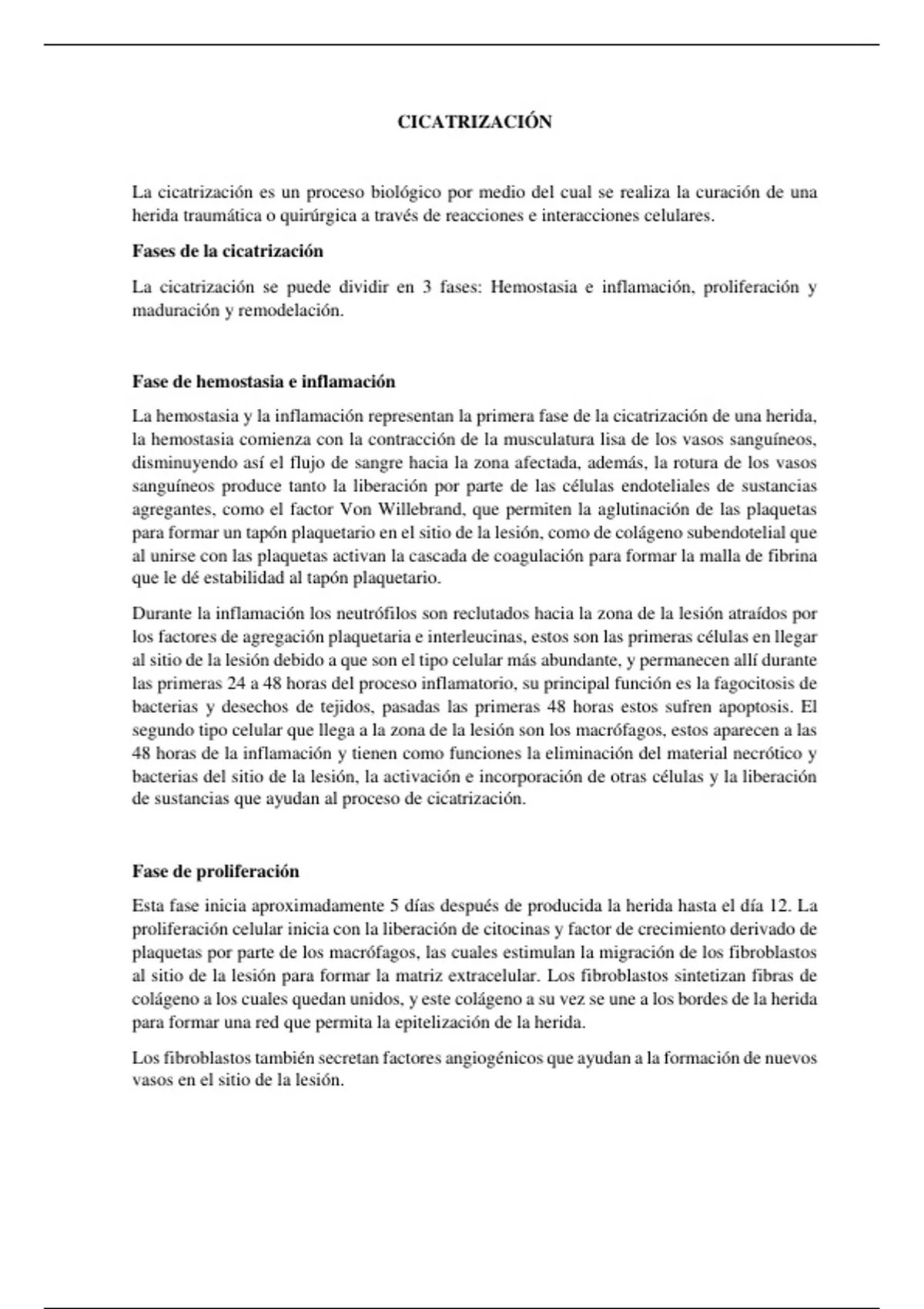 CICATRIZACIÓN

La cicatrización es un proceso biológico por medio del cual se realiza la curación de una herida traumática o quirúrgica a través de reacciones e interacciones celulares.

Fases de la cicatrización

La cicatrización se puede dividir en 3 fases: Hemostasia e inflamación, proliferación y maduración y remodelación.

Fase de hemostasia e inflamación

La hemostasia y la inflamación representan la primera fase de la cicatrización de una herida, la hemostasia comienza con la contracción de la musculatura lisa de los vasos sanguíneos, disminuyendo así el flujo de sangre hacia la zona afectada, además, la rotura de los vasos sanguíneos produce tanto la liberación por parte de las células endoteliales de sustancias agregantes, como el factor Von Willebrand, que permiten la aglutinación de las plaquetas para formar un tapón plaquetario en el sitio de la lesión, como de colágeno subendotelial que al unirse con las plaquetas activan la cascada de coagulación para formar la malla de fibrina que le dé estabilidad al tapón plaquetario.

Durante la inflamación los neutrófilos son reclutados hacia la zona de la lesión atraídos por los factores de agregación plaquetaria e interleucinas, estos son las primeras células en llegar al sitio de la lesión debido a que son el tipo celular más abundante, y permanecen allí durante las primeras 24 a 48 horas del proceso inflamatorio, su principal función es la fagocitosis de bacterias y desechos de tejidos, pasadas las primeras 48 horas estos sufren apoptosis. El segundo tipo celular que llega a la zona de la lesión son los macrófagos, estos aparecen a las 48 horas de la inflamación y tienen como funciones la eliminación del material necrótico y bacterias del sitio de la lesión, la activación e incorporación de otras células y la liberación de sustancias que ayudan al proceso de cicatrización.

Fase de proliferación

Esta fase inicia aproximadamente 5 días después de producida la herida hasta el día 12. La proliferación celular inicia con la liberación de citocinas y factor de crecimiento derivado de plaquetas por parte de los macrófagos, las cuales estimulan la migración de los fibroblastos al sitio de la lesión para formar la matriz extracelular. Los fibroblastos sintetizan fibras de colágeno a los cuales quedan unidos, y este colágeno a su vez se une a los bordes de la herida para formar una red que permita la epitelización de la herida.

Los fibroblastos también secretan factores angiogénicos que ayudan a la formación de nuevos vasos en el sitio de la lesión.